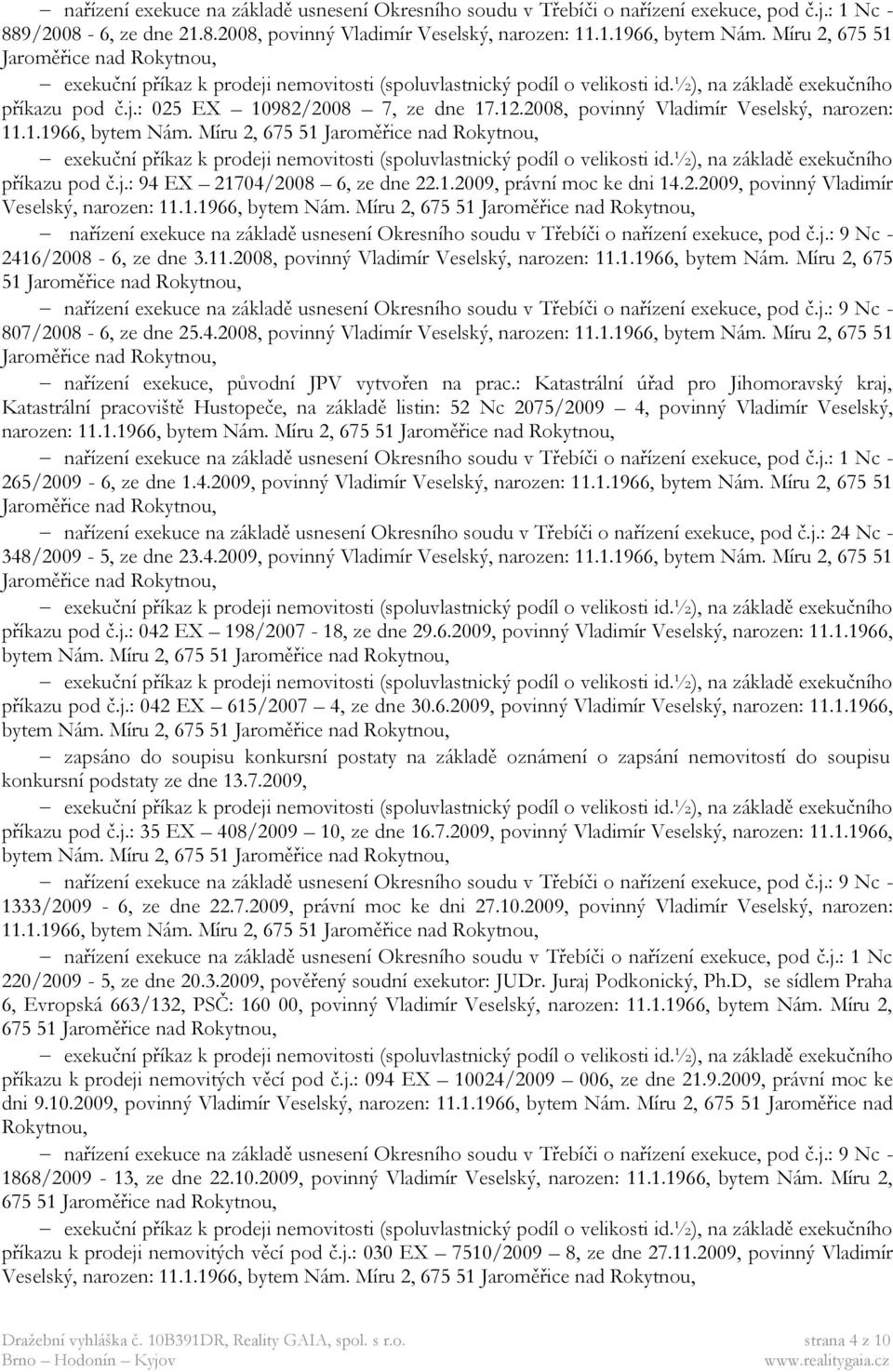 – nařízení exekuce na základě usnesení Okresního soudu v Třebíči o nařízení exekuce, pod č.j.: 1 Nc - 889/2008 - 6, ze dne 21.8.2008, povinný Vladimír Veselský, narozen: 11.1.1966, bytem Nám. Míru 2, 675 51 Jaroměřice nad Rokytnou,

– exekuční příkaz k prodeji nemovitosti (spoluvlastnický podíl o velikosti id.½), na základě exekučního příkazu pod č.j.: 025 EX – 10982/2008 – 7, ze dne 17.12.2008, povinný Vladimír Veselský, narozen: 11.1.1966, bytem Nám. Míru 2, 675 51 Jaroměřice nad Rokytnou,

– exekuční příkaz k prodeji nemovitosti (spoluvlastnický podíl o velikosti id.½), na základě exekučního příkazu pod č.j.: 94 EX – 21704/2008 – 6, ze dne 22.1.2009, právní moc ke dni 14.2.2009, povinný Vladimír Veselský, narozen: 11.1.1966, bytem Nám. Míru 2, 675 51 Jaroměřice nad Rokytnou,

– nařízení exekuce na základě usnesení Okresního soudu v Třebíči o nařízení exekuce, pod č.j.: 9 Nc - 2416/2008 - 6, ze dne 3.11.2008, povinný Vladimír Veselský, narozen: 11.1.1966, bytem Nám. Míru 2, 675 51 Jaroměřice nad Rokytnou,

– nařízení exekuce na základě usnesení Okresního soudu v Třebíči o nařízení exekuce, pod č.j.: 9 Nc - 807/2008 - 6, ze dne 25.4.2008, povinný Vladimír Veselský, narozen: 11.1.1966, bytem Nám. Míru 2, 675 51 Jaroměřice nad Rokytnou,

– nařízení exekuce, původní JPV vytvořen na prac.: Katastrální úřad pro Jihomoravský kraj, Katastrální pracoviště Hustopeče, na základě listin: 52 Nc 2075/2009 – 4, povinný Vladimír Veselský, narozen: 11.1.1966, bytem Nám. Míru 2, 675 51 Jaroměřice nad Rokytnou,

– nařízení exekuce na základě usnesení Okresního soudu v Třebíči o nařízení exekuce, pod č.j.: 1 Nc - 265/2009 - 6, ze dne 1.4.2009, povinný Vladimír Veselský, narozen: 11.1.1966, bytem Nám. Míru 2, 675 51 Jaroměřice nad Rokytnou,

– nařízení exekuce na základě usnesení Okresního soudu v Třebíči o nařízení exekuce, pod č.j.: 24 Nc - 348/2009 - 5, ze dne 23.4.2009, povinný Vladimír Veselský, narozen: 11.1.1966, bytem Nám. Míru 2, 675 51 Jaroměřice nad Rokytnou,

– exekuční příkaz k prodeji nemovitosti (spoluvlastnický podíl o velikosti id.½), na základě exekučního příkazu pod č.j.: 042 EX – 198/2007 - 18, ze dne 29.6.2009, povinný Vladimír Veselský, narozen: 11.1.1966, bytem Nám. Míru 2, 675 51 Jaroměřice nad Rokytnou,

– exekuční příkaz k prodeji nemovitosti (spoluvlastnický podíl o velikosti id.½), na základě exekučního příkazu pod č.j.: 042 EX – 615/2007 – 4, ze dne 30.6.2009, povinný Vladimír Veselský, narozen: 11.1.1966, bytem Nám. Míru 2, 675 51 Jaroměřice nad Rokytnou,

– zapsáno do soupisu konkursní postaty na základě oznámení o zapsání nemovitostí do soupisu konkursní podstaty ze dne 13.7.2009,

– exekuční příkaz k prodeji nemovitosti (spoluvlastnický podíl o velikosti id.½), na základě exekučního příkazu pod č.j.: 35 EX – 408/2009 – 10, ze dne 16.7.2009, povinný Vladimír Veselský, narozen: 11.1.1966, bytem Nám. Míru 2, 675 51 Jaroměřice nad Rokytnou,

– nařízení exekuce na základě usnesení Okresního soudu v Třebíči o nařízení exekuce, pod č.j.: 9 Nc - 1333/2009 - 6, ze dne 22.7.2009, právní moc ke dni 27.10.2009, povinný Vladimír Veselský, narozen: 11.1.1966, bytem Nám. Míru 2, 675 51 Jaroměřice nad Rokytnou,

– nařízení exekuce na základě usnesení Okresního soudu v Třebíči o nařízení exekuce, pod č.j.: 1 Nc 220/2009 - 5, ze dne 20.3.2009, pověřený soudní exekutor: JUDr. Juraj Podkonický, Ph.D, se sídlem Praha 6, Evropská 663/132, PSČ: 160 00, povinný Vladimír Veselský, narozen: 11.1.1966, bytem Nám. Míru 2, 675 51 Jaroměřice nad Rokytnou,

– exekuční příkaz k prodeji nemovitosti (spoluvlastnický podíl o velikosti id.½), na základě exekučního příkazu k prodeji nemovitých věcí pod č.j.: 094 EX – 10024/2009 – 006, ze dne 21.9.2009, právní moc ke dni 9.10.2009, povinný Vladimír Veselský, narozen: 11.1.1966, bytem Nám. Míru 2, 675 51 Jaroměřice nad Rokytnou,

– nařízení exekuce na základě usnesení Okresního soudu v Třebíči o nařízení exekuce, pod č.j.: 9 Nc - 1868/2009 - 13, ze dne 22.10.2009, povinný Vladimír Veselský, narozen: 11.1.1966, bytem Nám. Míru 2, 675 51 Jaroměřice nad Rokytnou,

– exekuční příkaz k prodeji nemovitosti (spoluvlastnický podíl o velikosti id.½), na základě exekučního příkazu k prodeji nemovitých věcí pod č.j.: 030 EX – 7510/2009 – 8, ze dne 27.11.2009, povinný Vladimír Veselský, narozen: 11.1.1966, bytem Nám. Míru 2, 675 51 Jaroměřice nad Rokytnou,

Dražební vyhláška č. 10B391DR, Reality GAIA, spol. s r.o.
Brno – Hodonín – Kyjov
strana 4 z 10
www.realitygaia.cz